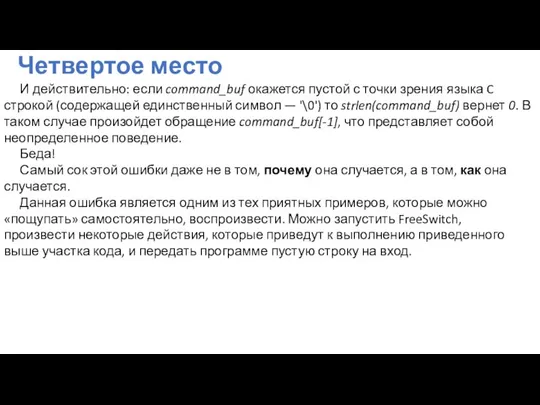 Четвертое место

И действительно: если command_buf окажется пустой с точки зрения языка C строкой (содержащей единственный символ — '\0') то strlen(command_buf) вернет 0. В таком случае произойдет обращение command_buf[-1], что представляет собой неопределенное поведение.

Беда!

Самый сок этой ошибки даже не в том, почему она случается, а в том, как она случается.

Данная ошибка является одним из тех приятных примеров, которые можно «пощупать» самостоятельно, воспроизвести. Можно запустить FreeSwitch, произвести некоторые действия, которые приведут к выполнению приведенного выше участка кода, и передать программе пустую строку на вход.